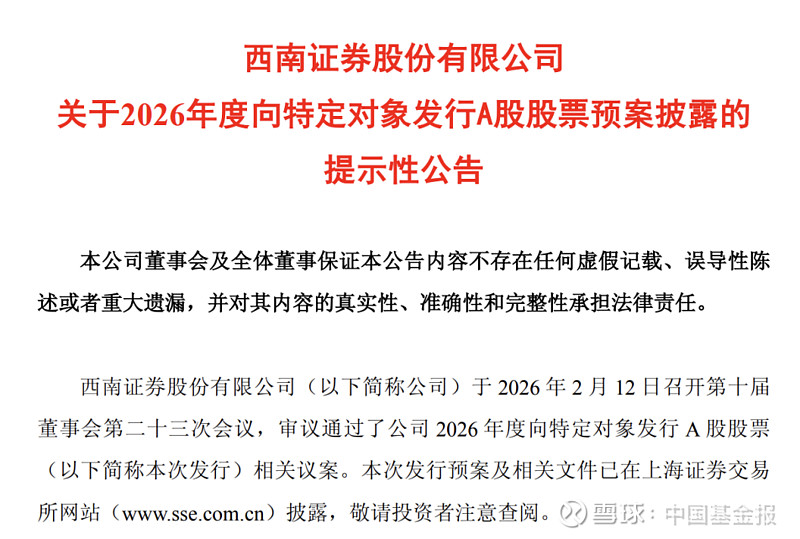 西南证券股份有限公司
关于2026年度向特定对象发行A股股票预案披露的
提示性公告

本公司董事会及全体董事保证本公告内容不存在任何虚假记载、误导性陈述或者重大遗漏，并对其内容的真实性、准确性和完整性承担法律责任。

西南证券股份有限公司（以下简称公司）于 2026 年 2 月 12 日召开第十届董事会第二十三次会议，审议通过了公司 2026 年度向特定对象发行 A 股股票（以下简称本次发行）相关议案。本次发行预案及相关文件已在上海证券交易所网站（www.sse.com.cn）披露，敬请投资者注意查阅。

雪球：中国基金报